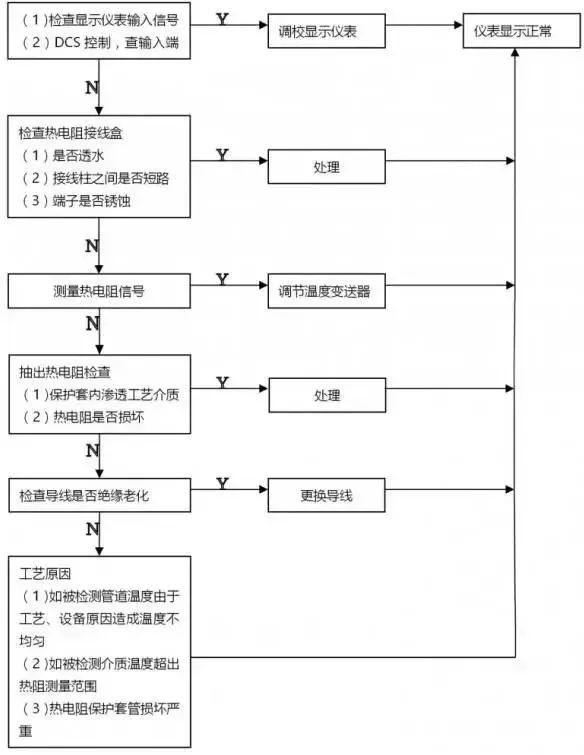 （1）检查显示仪表输入信号
（2）DCS 控制，查输入端

Y

调校显示仪表

仪表显示正常

N

检查热电阻接线盒
（1）是否透水
（2）接线柱之间是否短路
（3）端子是否锈蚀

Y

处理

N

测量热电阻信号

Y

调节温度变送器

N

抽出热电阻检查
（1）保护套内渗透工艺介质
（2）热电阻是否损坏

Y

处理

N

检查导线是否绝缘老化

Y

更换导线

N

工艺原因
（1）如被检测管道温度由于工艺、设备原因造成温度不均匀
（2）如被检测介质温度超出热阻测量范围
（3）热电阻保护套管损坏严重